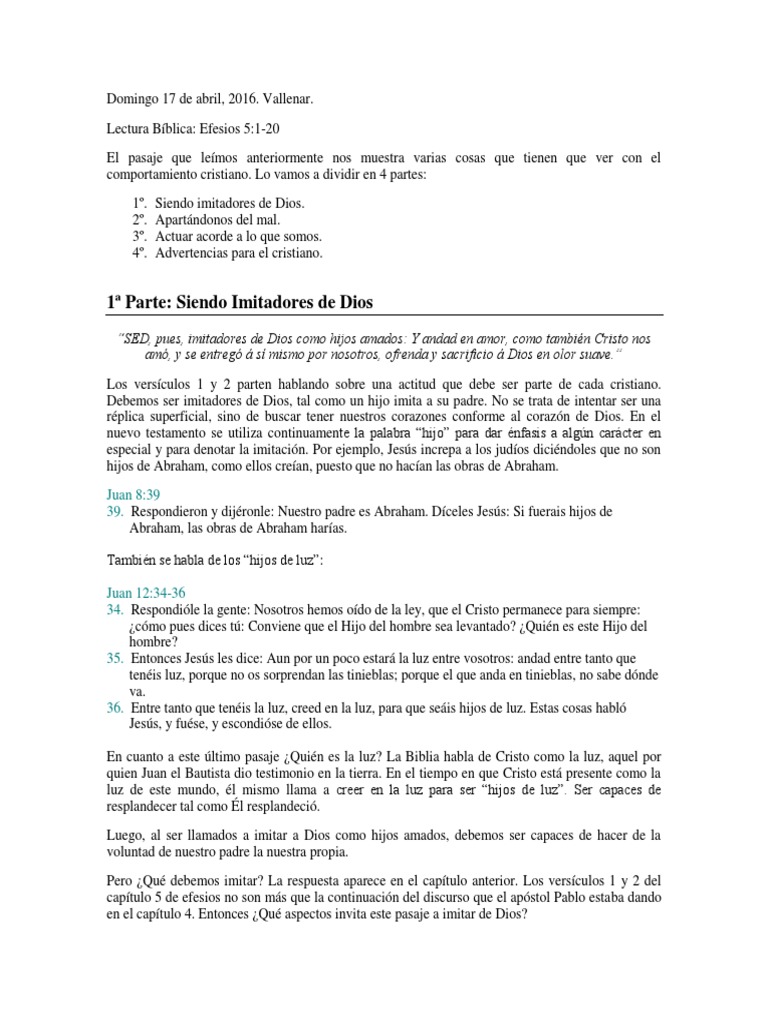 Domingo 17 de abril, 2016. Vallenar.

Lectura Bíblica: Efesios 5:1-20

El pasaje que leímos anteriormente nos muestra varias cosas que tienen que ver con el comportamiento cristiano. Lo vamos a dividir en 4 partes:

1º. Siendo imitadores de Dios.
2º. Apartándonos del mal.
3º. Actuar acorde a lo que somos.
4º. Advertencias para el cristiano.

1ª Parte: Siendo Imitadores de Dios

"SED, pues, imitadores de Dios como hijos amados: Y andad en amor, como también Cristo nos amó, y se entregó á sí mismo por nosotros, ofrenda y sacrificio á Dios en olor suave."

Los versículos 1 y 2 parten hablando sobre una actitud que debe ser parte de cada cristiano. Debemos ser imitadores de Dios, tal como un hijo imita a su padre. No se trata de intentar ser una réplica superficial, sino de buscar tener nuestros corazones conforme al corazón de Dios. En el nuevo testamento se utiliza continuamente la palabra "hijo" para dar énfasis a algún carácter en especial y para denotar la imitación. Por ejemplo, Jesús increpa a los judíos diciéndoles que no son hijos de Abraham, como ellos creían, puesto que no hacían las obras de Abraham.

Juan 8:39
39. Respondieron y dijéronle: Nuestro padre es Abraham. Díceles Jesús: Si fuerais hijos de Abraham, las obras de Abraham haríais.

También se habla de los "hijos de luz":

Juan 12:34-36
34. Respondióle la gente: Nosotros hemos oído de la ley, que el Cristo permanece para siempre: ¿cómo pues dices tú: Conviene que el Hijo del hombre sea levantado? ¿Quién es este Hijo del hombre?
35. Entonces Jesús les dice: Aun por un poco estará la luz entre vosotros: andad entre tanto que tenéis luz, porque no os sorprendan las tinieblas; porque el que anda en tinieblas, no sabe dónde va.
36. Entre tanto que tenéis la luz, creed en la luz, para que seáis hijos de luz. Estas cosas habló Jesús, y fuése, y escondióse de ellos.

En cuanto a este último pasaje ¿Quién es la luz? La Biblia habla de Cristo como la luz, aquel por quien Juan el Bautista dio testimonio en la tierra. En el tiempo en que Cristo está presente como la luz de este mundo, él mismo llama a creer en la luz para ser "hijos de luz". Ser capaces de resplandecer tal como Él resplandeció.

Luego, al ser llamados a imitar a Dios como hijos amados, debemos ser capaces de hacer de la voluntad de nuestro padre la nuestra propia.

Pero ¿Qué debemos imitar? La respuesta aparece en el capítulo anterior. Los versículos 1 y 2 del capítulo 5 de efesios no son más que la continuación del discurso que el apóstol Pablo estaba dando en el capítulo 4. Entonces ¿Qué aspectos invita este pasaje a imitar de Dios?